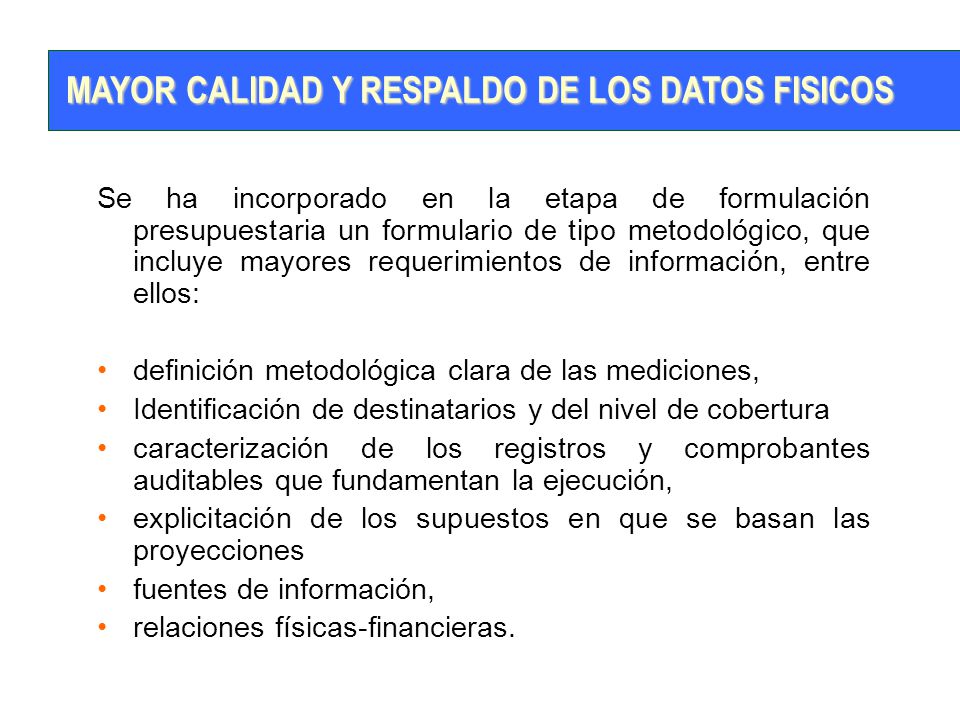 MAYOR CALIDAD Y RESPALDO DE LOS DATOS FISICOS

Se ha incorporado en la etapa de formulación presupuestaria un formulario de tipo metodológico, que incluye mayores requerimientos de información, entre ellos:

• definición metodológica clara de las mediciones,
• Identificación de destinatarios y del nivel de cobertura
• caracterización de los registros y comprobantes auditables que fundamentan la ejecución,
• explicitación de los supuestos en que se basan las proyecciones
• fuentes de información,
• relaciones físicas-financieras.